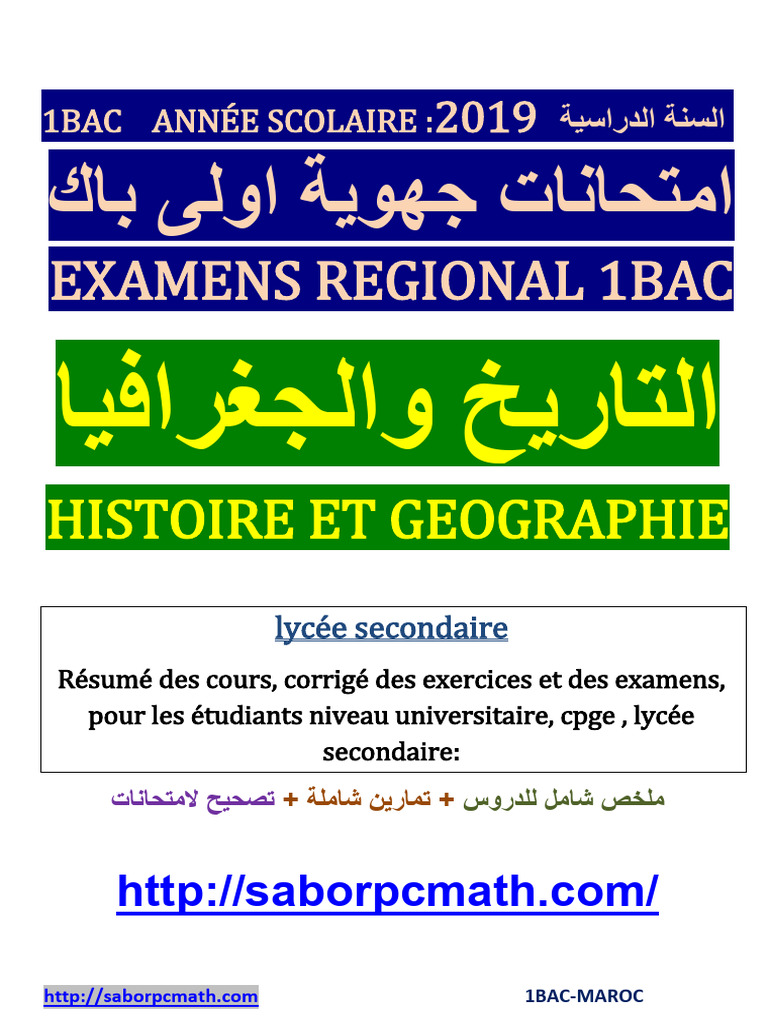 1BAC ANNÉE SCOLAIRE :2019 السنة الدراسية

امتحانات جهوية اولى باك

EXAMENS REGIONAL 1BAC

التاريخ والجغرافيا

HISTOIRE ET GEOGRAPHIE

lycée secondaire

Résumé des cours, corrigé des exercices et des examens, pour les étudiants niveau universitaire, cpge , lycée secondaire:

ملخص شامل للدروس + تمارين شاملة + تصحيح لامتحانات

http://saborpcmath.com/

http://saborpcmath.com 1BAC-MAROC